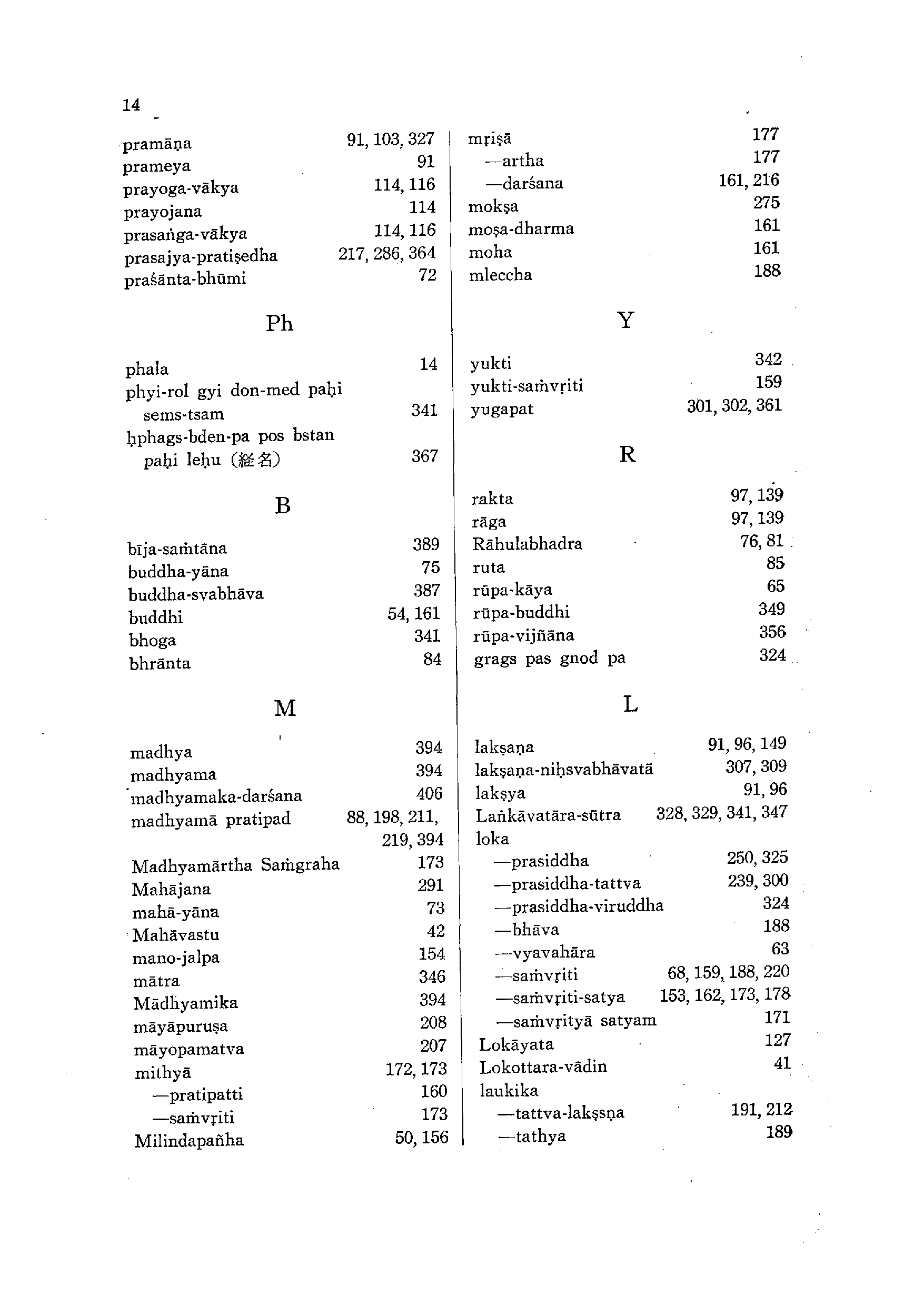 14

pramāṇa 91, 103, 327
prameya 91
prayoga-vākya 114, 116
prayojana 114
prasaṅga-vākya 114, 116
prasajya-pratiṣedha 217, 286, 364
praśānta-bhūmi 72

Ph

phala 14
phyi-rol gyi don-med paḥi sems-tsam 341
ḥphags-bden-pa pos bstan paḥi leḥu (経名) 367

B

bīja-saṁtāna 389
buddha-yāna 75
buddha-svabhāva 387
buddhi 54, 161
bhoga 341
bhrānta 84

M

madhya 394
madhyama 394
madhyamaka-darśana 406
madhyamā pratipad 88, 198, 211, 219, 394
Madhyamārtha Saṁgraha 173
Mahājana 291
mahā-yāna 73
Mahāvastu 42
mano-jalpa 154
mātra 346
Mādhyamika 394
māyāpuruṣa 208
māyopamatva 207
mithyā 172, 173
—pratipatti 160
—saṁvṛiti 173
Milindapañha 50, 156

mṛiṣā 177
—artha 177
—darśana 161, 216
mokṣa 275
moṣa-dharma 161
moha 161
mleccha 188

Y

yukti 342
yukti-saṁvṛiti 159
yugapat 301, 302, 361

R

rakta 97, 139
rāga 97, 139
Rāhulabhadra 76, 81
ruta 85
rūpa-kāya 65
rūpa-buddhi 349
rūpa-vijñāna 356
grags pas gnod pa 324

L

lakṣaṇa 91, 96, 149
lakṣaṇa-niḥsvabhāvatā 307, 309
lakṣya 91, 96
Laṅkāvatāra-sūtra 328, 329, 341, 347
loka
—prasiddha 250, 325
—prasiddha-tattva 239, 300
—prasiddha-viruddha 324
—bhāva 188
—vyavahāra 63
—saṁvṛiti 68, 159, 188, 220
—saṁvṛiti-satya 153, 162, 173, 178
—saṁvṛityā satyam 171
Lokāyata 127
Lokottara-vādin 41
laukika
—tattva-lakṣsṇa 191, 212
—tathya 189